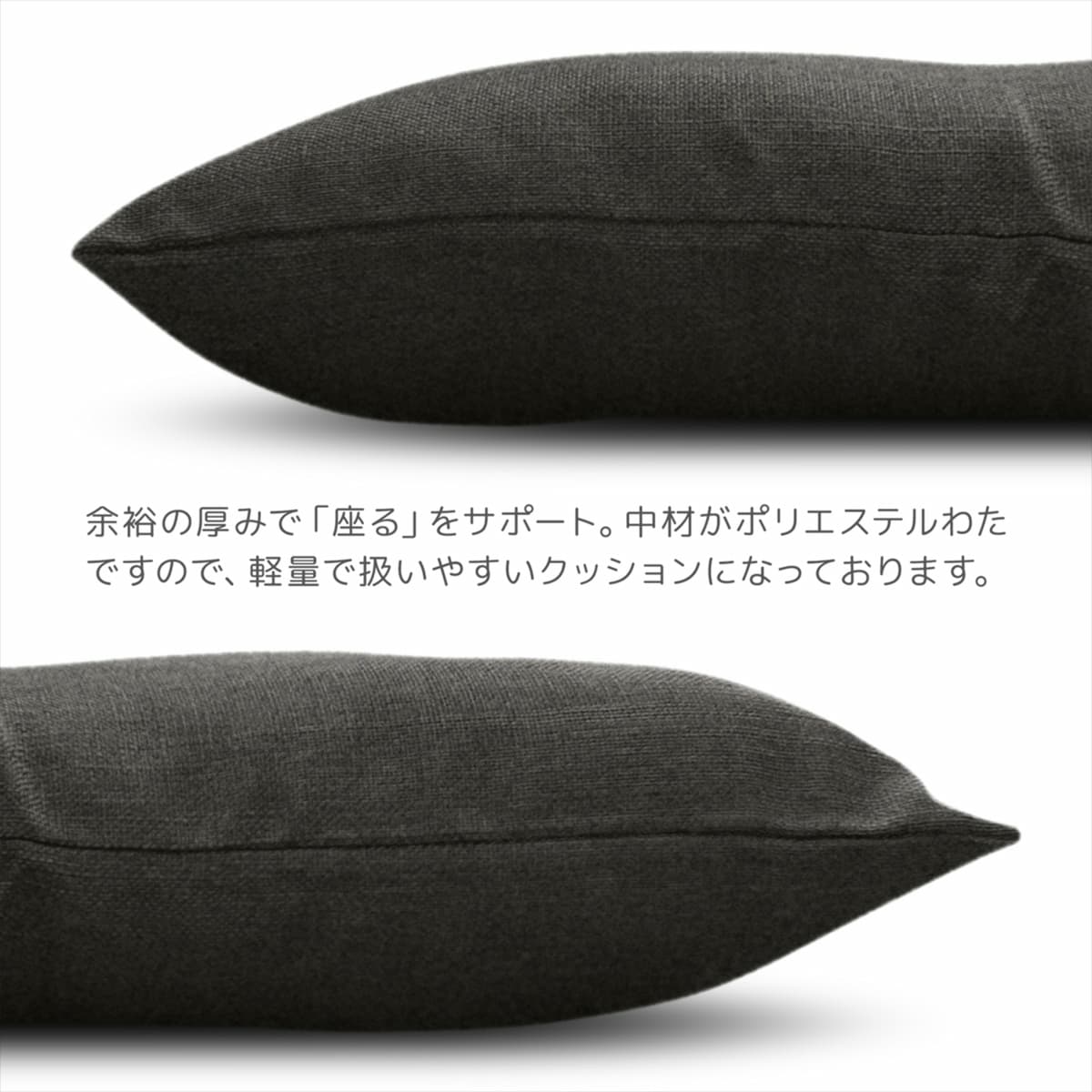 余裕の厚みで「座る」をサポート。中材がポリエステルわたですので、軽量で扱いやすいクッションになっております。